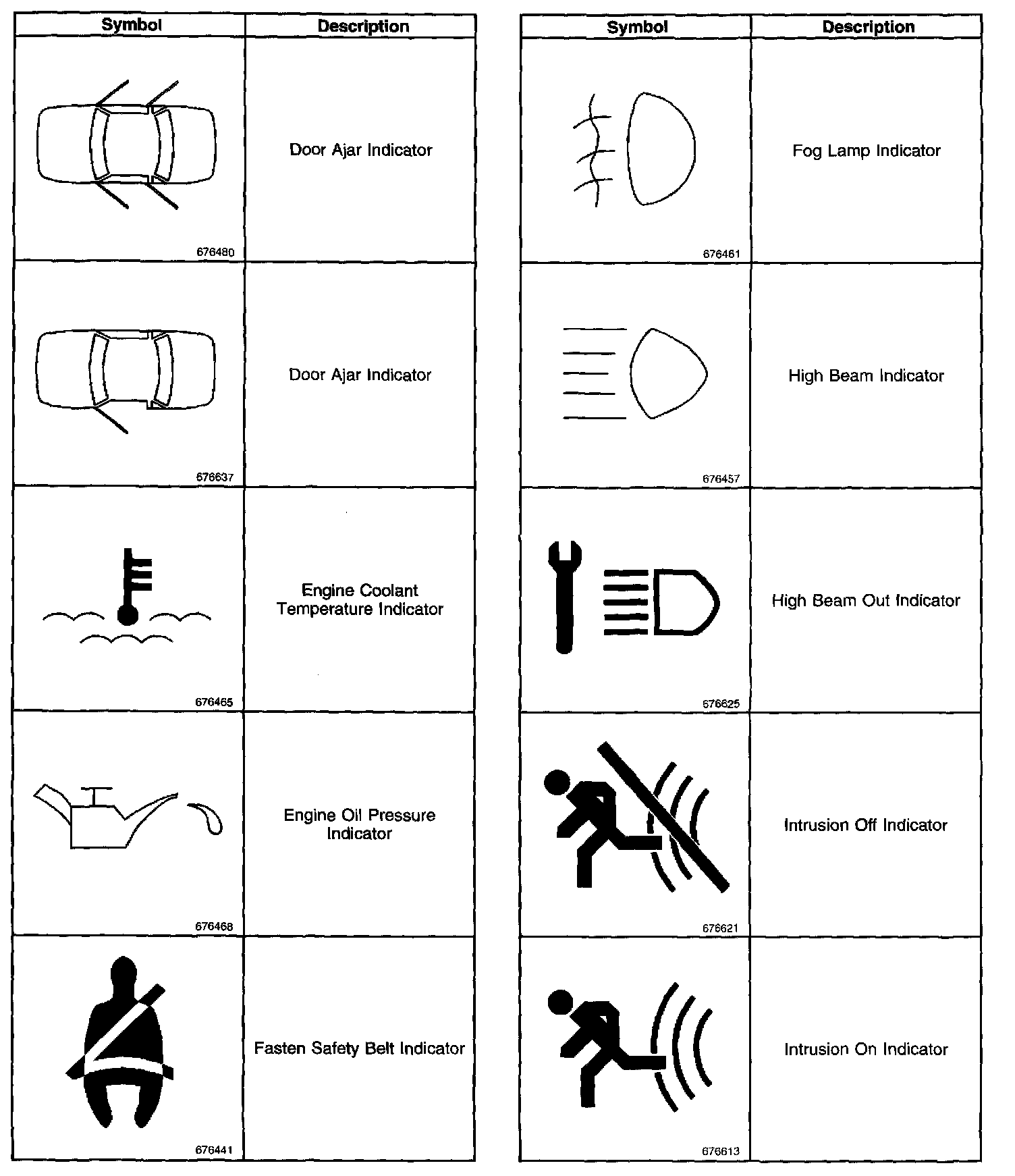 | Symbol | Description |
|---|---|
| 676480 | Door Ajar Indicator |
| 676637 | Door Ajar Indicator |
| 676465 | Engine Coolant Temperature Indicator |
| 676468 | Engine Oil Pressure Indicator |
| 676441 | Fasten Safety Belt Indicator |

| Symbol | Description |
|---|---|
| 676461 | Fog Lamp Indicator |
| 676457 | High Beam Indicator |
| 676625 | High Beam Out Indicator |
| 676621 | Intrusion Off Indicator |
| 676613 | Intrusion On Indicator |